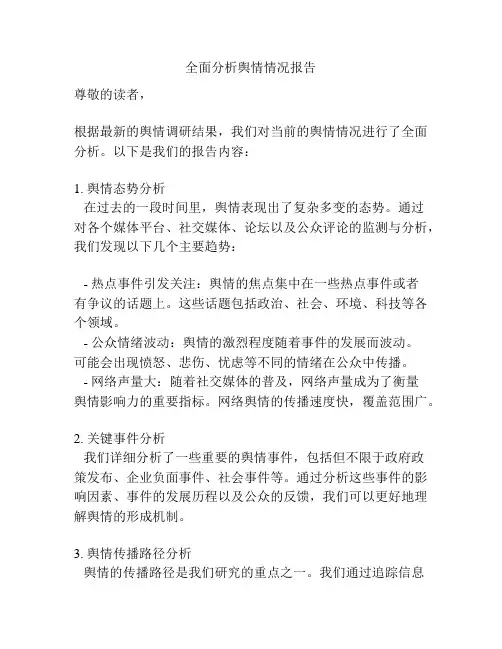 全面分析舆情情况报告

尊敬的读者，

根据最新的舆情调研结果，我们对当前的舆情情况进行了全面分析。以下是我们的报告内容：

1. 舆情态势分析
在过去的一段时间里，舆情表现出了复杂多变的态势。通过对各个媒体平台、社交媒体、论坛以及公众评论的监测与分析，我们发现以下几个主要趋势：

- 热点事件引发关注：舆情的焦点集中在一些热点事件或者有争议的话题上。这些话题包括政治、社会、环境、科技等各个领域。
- 公众情绪波动：舆情的激烈程度随着事件的发展而波动。可能会出现愤怒、悲伤、忧虑等不同的情绪在公众中传播。
- 网络声量大：随着社交媒体的普及，网络声量成为了衡量舆情影响力的重要指标。网络舆情的传播速度快，覆盖范围广。

2. 关键事件分析
我们详细分析了一些重要的舆情事件，包括但不限于政府政策发布、企业负面事件、社会事件等。通过分析这些事件的影响因素、事件的发展历程以及公众的反馈，我们可以更好地理解舆情的形成机制。

3. 舆情传播路径分析
舆情的传播路径是我们研究的重点之一。我们通过追踪信息